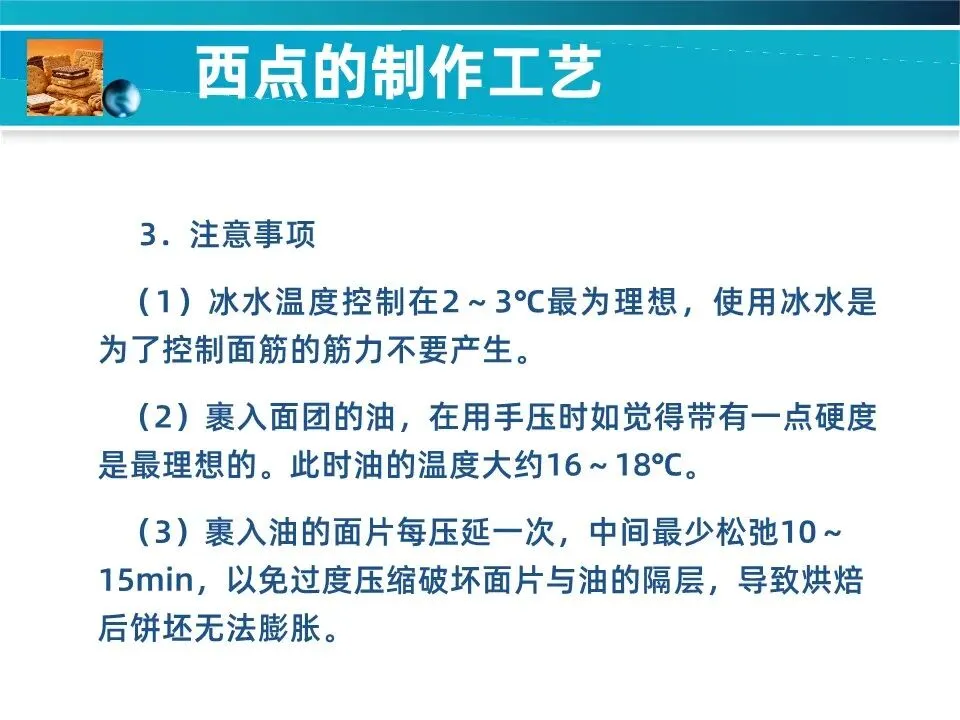 西点的制作工艺

3.注意事项

(1)冰水温度控制在2～3℃最为理想,使用冰水是为了控制面筋的筋力不要产生。

(2)裹入面团的油,在用手压时如觉得带有一点硬度是最理想的。此时油的温度大约16～18℃。

(3)裹入油的面片每压延一次,中间最少松弛10～15min,以免过度压缩破坏面片与油的隔层,导致烘焙后饼坯无法膨胀。